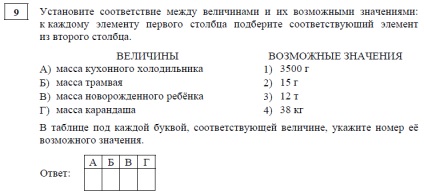 9

Установите соответствие между величинами и их возможными значениями: к каждому элементу первого столбца подберите соответствующий элемент из второго столбца.

ВЕЛИЧИНЫ
А) масса кухонного холодильника
Б) масса трамвая
В) масса новорожденного ребёнка
Г) масса карандаша

ВОЗМОЖНЫЕ ЗНАЧЕНИЯ
1) 3500 г
2) 15 г
3) 12 т
4) 38 кг

В таблице под каждой буквой, соответствующей величине, укажите номер её возможного значения.

Ответ:

| А | Б | В | Г |
|---|---|---|---|
|   |   |   |   |